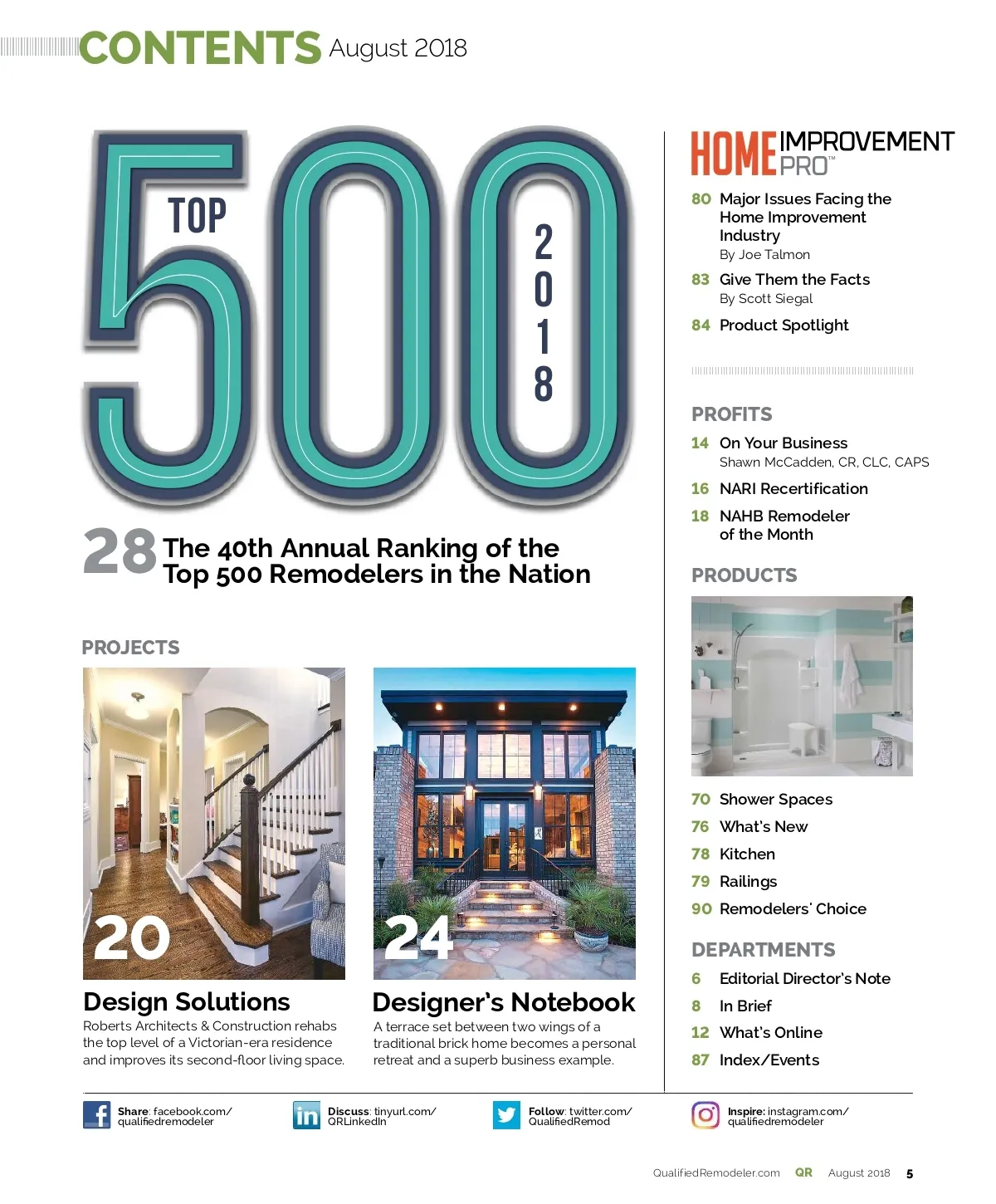 CONTENTS August 2018

TOP 500 2018

28 The 40th Annual Ranking of the Top 500 Remodelers in the Nation

PROJECTS

20

Design Solutions
Roberts Architects & Construction rehabs the top level of a Victorian-era residence and improves its second-floor living space.

24

Designer's Notebook
A terrace set between two wings of a traditional brick home becomes a personal retreat and a superb business example.

HOME IMPROVEMENT PRO™

80 Major Issues Facing the Home Improvement Industry
By Joe Talmon

83 Give Them the Facts
By Scott Siegal

84 Product Spotlight

PROFITS

14 On Your Business
Shawn McCadden, CR, CLC, CAPS

16 NARI Recertification

18 NAHB Remodeler of the Month

PRODUCTS

70 Shower Spaces

76 What's New

78 Kitchen

79 Railings

90 Remodelers' Choice

DEPARTMENTS

6 Editorial Director's Note

8 In Brief

12 What's Online

87 Index/Events

Share: facebook.com/qualifiedremodeler

Discuss: tinyurl.com/QRLinkedIn

Follow: twitter.com/QualifiedRemod

Inspire: instagram.com/qualifiedremodeler

QualifiedRemodeler.com QR August 2018 5